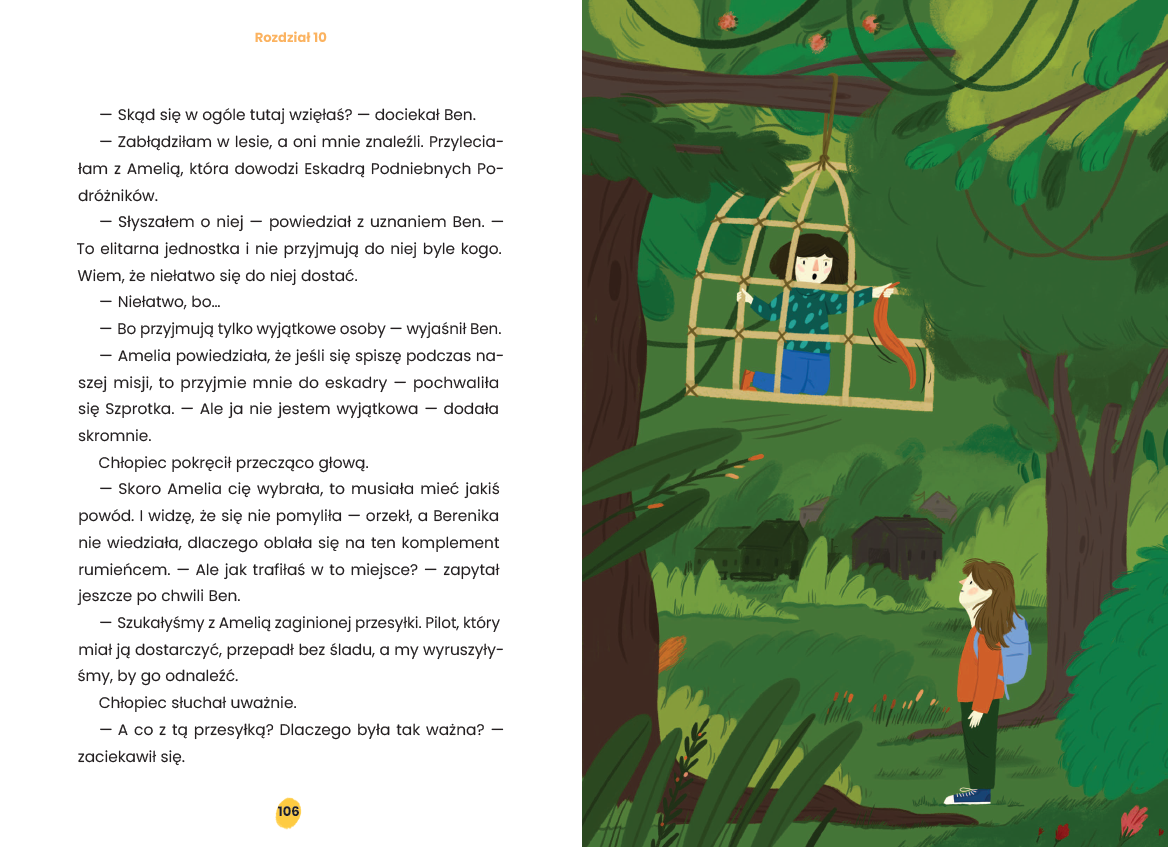 Rozdział 10

— Skąd się w ogóle tutaj wzięłaś? — dociekał Ben.

— Zabłądziłam w lesie, a oni mnie znaleźli. Przyleciałam z Amelią, która dowodzi Eskadrą Podniebnych Podróżników.

— Słyszałem o niej — powiedział z uznaniem Ben. — To elitarna jednostka i nie przyjmują do niej byle kogo. Wiem, że niełatwo się do niej dostać.

— Niełatwo, bo…

— Bo przyjmują tylko wyjątkowe osoby — wyjaśnił Ben.

— Amelia powiedziała, że jeśli się spiszę podczas naszej misji, to przyjmie mnie do eskadry — pochwaliła się Szprotka. — Ale ja nie jestem wyjątkowa — dodała skromnie.

Chłopiec pokręcił przecząco głową.

— Skoro Amelia cię wybrała, to musiała mieć jakiś powód. I widzę, że się nie pomyliła — orzekł, a Berenika nie wiedziała, dlaczego oblała się na ten komplement rumieńcem. — Ale jak trafiłaś w to miejsce? — zapytał jeszcze po chwili Ben.

— Szukałyśmy z Amelią zaginionej przesyłki. Pilot, który miał ją dostarczyć, przepadł bez śladu, a my wyruszyłyśmy, by go odnaleźć.

Chłopiec słuchał uważnie.

— A co z tą przesyłką? Dlaczego była tak ważna? — zaciekawił się.

106